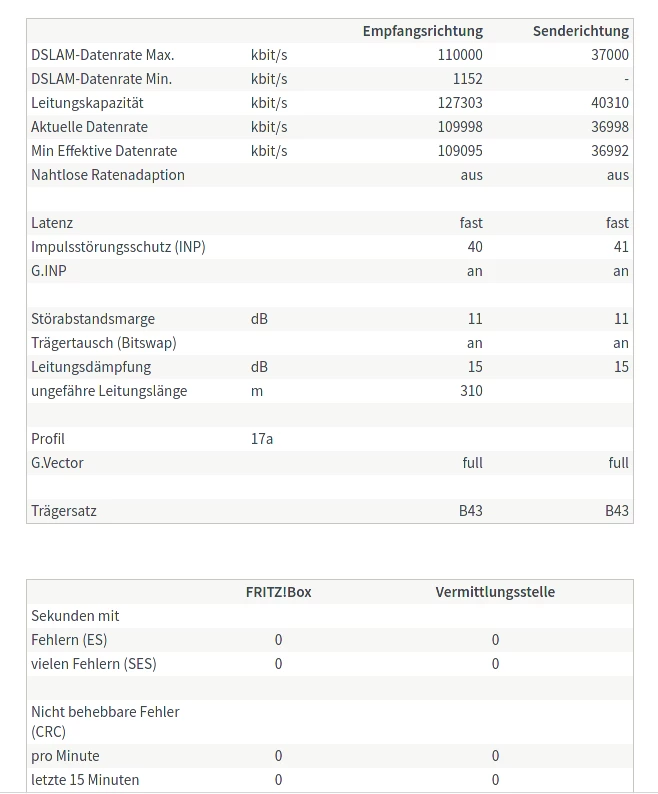 | | | Empfangsrichtung | Senderichtung |
|---|---|---|---|
| DSLAM-Datenrate Max. | kbit/s | 110000 | 37000 |
| DSLAM-Datenrate Min. | kbit/s | 1152 | - |
| Leitungskapazität | kbit/s | 127303 | 40310 |
| Aktuelle Datenrate | kbit/s | 109998 | 36998 |
| Min Effektive Datenrate | kbit/s | 109095 | 36992 |
| Nahtlose Ratenadaption | | aus | aus |
| | | | |
| Latenz | | fast | fast |
| Impulsstörungsschutz (INP) | | 40 | 41 |
| G.INP | | an | an |
| | | | |
| Störabstandsmarge | dB | 11 | 11 |
| Trägertausch (Bitswap) | | an | an |
| Leitungsdämpfung | dB | 15 | 15 |
| ungefähre Leitungslänge | m | 310 | |
| | | | |
| Profil | 17a | | |
| G.Vector | | full | full |
| | | | |
| Trägersatz | | B43 | B43 |

| | FRITZ!Box | Vermittlungsstelle |
|---|---|---|
| Sekunden mit | | |
| Fehlern (ES) | 0 | 0 |
| vielen Fehlern (SES) | 0 | 0 |
| | | |
| Nicht behebbare Fehler (CRC) | | |
| pro Minute | 0 | 0 |
| letzte 15 Minuten | 0 | 0 |